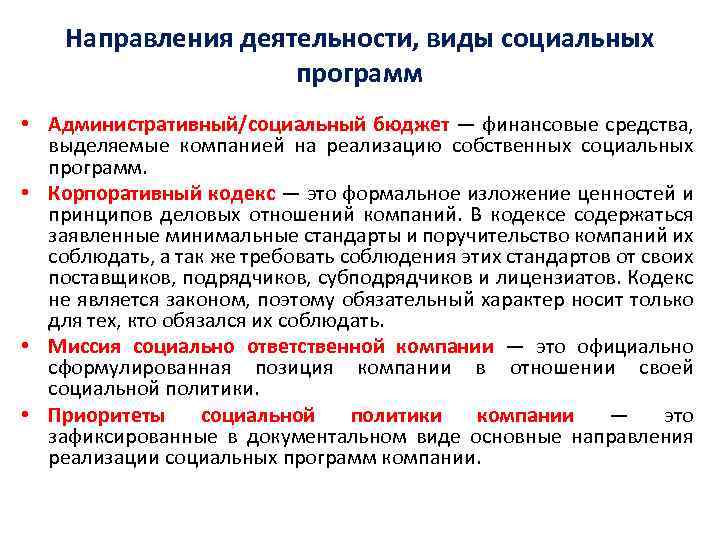 Направления деятельности, виды социальных программ

• Административный/социальный бюджет — финансовые средства, выделяемые компанией на реализацию собственных социальных программ.

• Корпоративный кодекс — это формальное изложение ценностей и принципов деловых отношений компаний. В кодексе содержаться заявленные минимальные стандарты и поручительство компаний их соблюдать, а так же требовать соблюдения этих стандартов от своих поставщиков, подрядчиков, субподрядчиков и лицензиатов. Кодекс не является законом, поэтому обязательный характер носит только для тех, кто обязался их соблюдать.

• Миссия социально ответственной компании — это официально сформулированная позиция компании в отношении своей социальной политики.

• Приоритеты социальной политики компании — это зафиксированные в документальном виде основные направления реализации социальных программ компании.